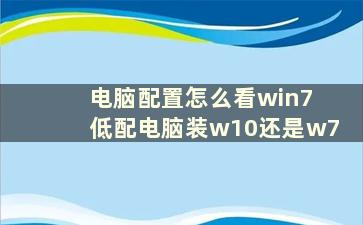 电脑配置怎么看win7
低配电脑装w10还是w7